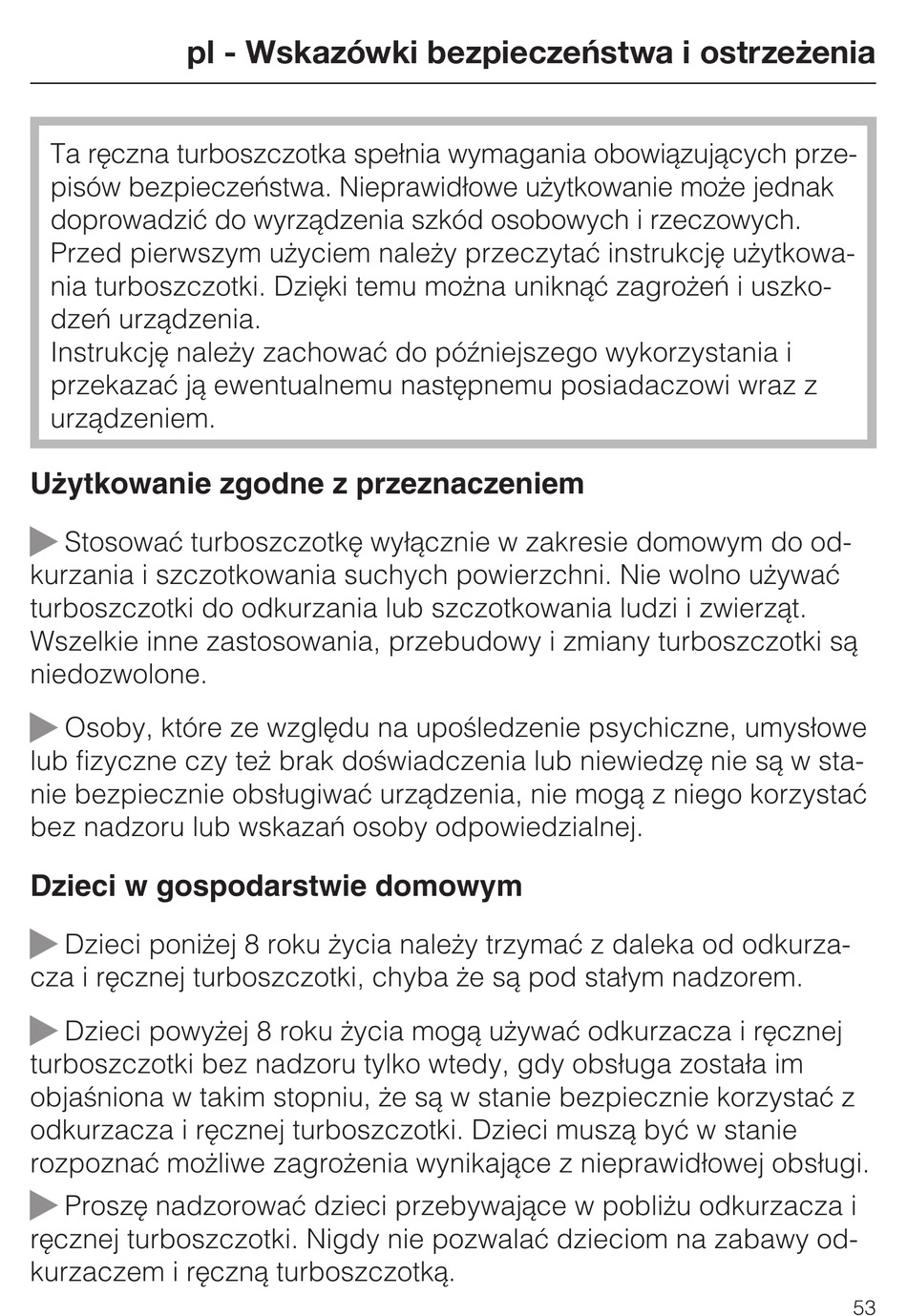 pl - Wskazówki bezpieczeństwa i ostrzeżenia

Ta ręczna turboszczotka spełnia wymagania obowiązujących przepisów bezpieczeństwa. Nieprawidłowe użytkowanie może jednak doprowadzić do wyrządzenia szkód osobowych i rzeczowych.
Przed pierwszym użyciem należy przeczytać instrukcję użytkowania turboszczotki. Dzięki temu można uniknąć zagrożeń i uszkodzeń urządzenia.
Instrukcję należy zachować do późniejszego wykorzystania i przekazać ją ewentualnemu następnemu posiadaczowi wraz z urządzeniem.

Użytkowanie zgodne z przeznaczeniem

Stosować turboszczotkę wyłącznie w zakresie domowym do odkurzania i szczotkowania suchych powierzchni. Nie wolno używać turboszczotki do odkurzania lub szczotkowania ludzi i zwierząt. Wszelkie inne zastosowania, przebudowy i zmiany turboszczotki są niedozwolone.

Osoby, które ze względu na upośledzenie psychiczne, umysłowe lub fizyczne czy też brak doświadczenia lub niewiedzę nie są w stanie bezpiecznie obsługiwać urządzenia, nie mogą z niego korzystać bez nadzoru lub wskazań osoby odpowiedzialnej.

Dzieci w gospodarstwie domowym

Dzieci poniżej 8 roku życia należy trzymać z daleka od odkurzacza i ręcznej turboszczotki, chyba że są pod stałym nadzorem.

Dzieci powyżej 8 roku życia mogą używać odkurzacza i ręcznej turboszczotki bez nadzoru tylko wtedy, gdy obsługa została im objaśniona w takim stopniu, że są w stanie bezpiecznie korzystać z odkurzacza i ręcznej turboszczotki. Dzieci muszą być w stanie rozpoznać możliwe zagrożenia wynikające z nieprawidłowej obsługi.

Proszę nadzorować dzieci przebywające w pobliżu odkurzacza i ręcznej turboszczotki. Nigdy nie pozwalać dzieciom na zabawy odkurzaczem i ręczną turboszczotką.

53